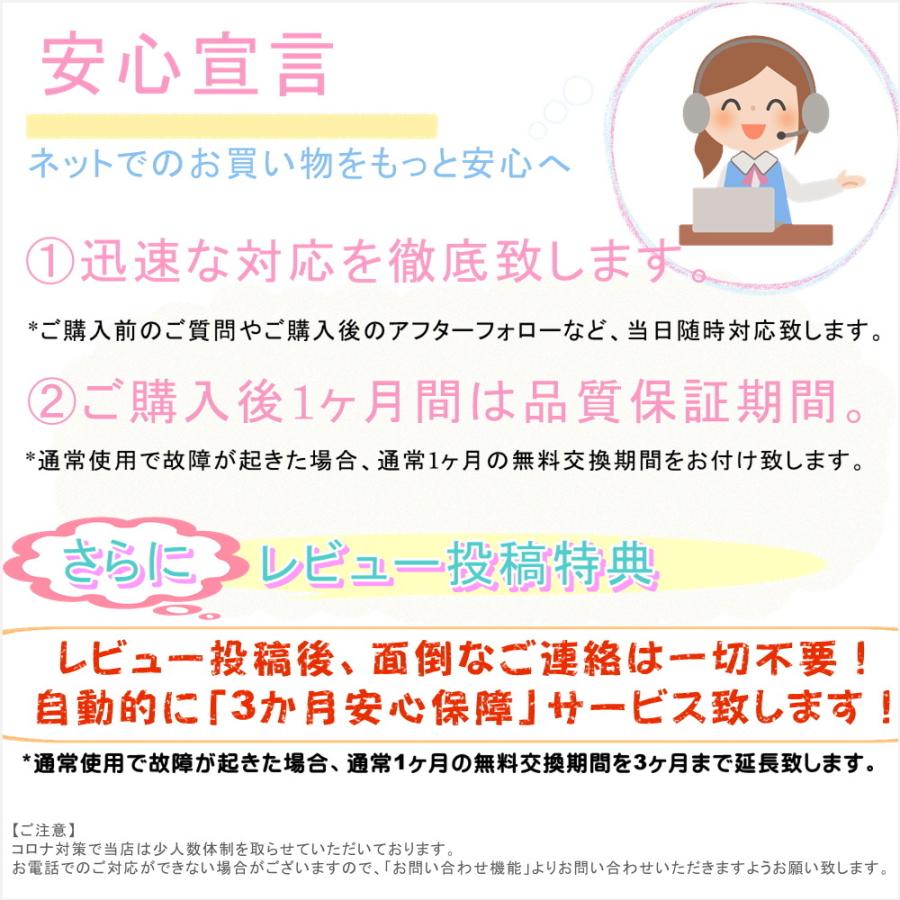 安心宣言

ネットでのお買い物をもっと安心へ

①迅速な対応を徹底致します。

*ご購入前のご質問やご購入後のアフターフォローなど、当日随時対応致します。

②ご購入後1ヶ月間は品質保証期間。

*通常使用で故障が起きた場合、通常1ヶ月の無料交換期間をお付け致します。

さらに レビュー投稿特典

レビュー投稿後、面倒なご連絡は一切不要！
自動的に「3か月安心保障」サービス致します！

*通常使用で故障が起きた場合、通常1ヶ月の無料交換期間を3ヶ月まで延長致します。

【ご注意】
コロナ対策で当店は少人数体制を取らせていただいております。
お電話でのご対応ができない場合がございますので、「お問い合わせ機能」よりお問い合わせいただきますようお願い致します。